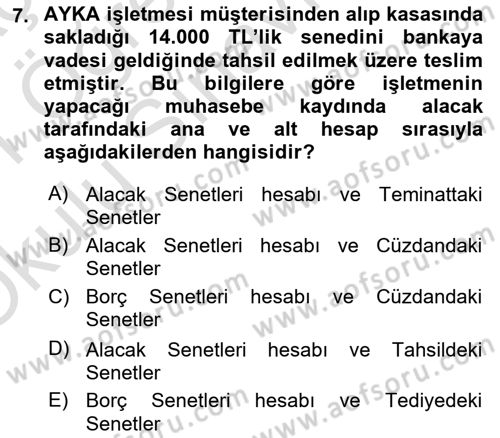 7. AYKA işletmesi müşterisinden alıp kasasında sakladığı 14.000 TL'lik senedini bankaya vadesi geldiğinde tahsil edilmek üzere teslim etmiştir. Bu bilgilere göre işletmenin yapacağı muhasebe kaydında alacak tarafındaki ana ve alt hesap sırasıyla aşağıdakilerden hangisidir?

A) Alacak Senetleri hesabı ve Teminattaki Senetler

B) Alacak Senetleri hesabı ve Cüzdandaki Senetler

C) Borç Senetleri hesabı ve Cüzdandaki Senetler

D) Alacak Senetleri hesabı ve Tahsildeki Senetler

E) Borç Senetleri hesabı ve Tediyedeki Senetler

www.aofsoru.com